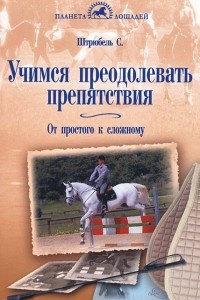 ПЛАНЕТА ЛОШАДЕЙ

Штрюбель С.

Учимся преодолевать препятствия

От простого к сложному